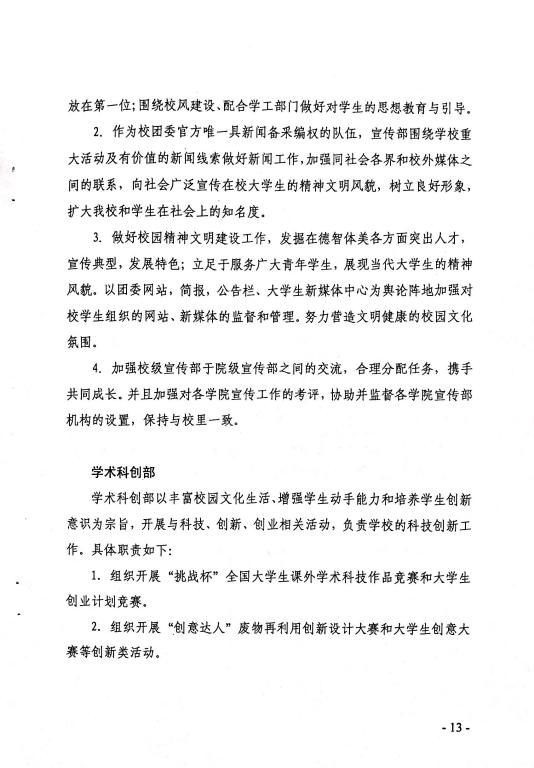 放在第一位；围绕校风建设、配合学工部门做好对学生的思想教育与引导。

2. 作为校团委官方唯一具新闻备采编权的队伍，宣传部围绕学校重大活动及有价值的新闻线索做好新闻工作，加强同社会各界和校外媒体之间的联系，向社会广泛宣传在校大学生的精神文明风貌，树立良好形象，扩大我校和学生在社会上的知名度。

3. 做好校园精神文明建设工作，发掘在德智体美各方面突出人才，宣传典型，发展特色；立足于服务广大青年学生，展现当代大学生的精神风貌。以团委网站，简报，公告栏、大学生新媒体中心为舆论阵地加强对校学生组织的网站、新媒体的监督和管理。努力营造文明健康的校园文化氛围。

4. 加强校级宣传部于院级宣传部之间的交流，合理分配任务，携手共同成长。并且加强对各学院宣传工作的考评，协助并监督各学院宣传部机构的设置，保持与校里一致。

学术科创部

学术科创部以丰富校园文化生活、增强学生动手能力和培养学生创新意识为宗旨，开展与科技、创新、创业相关活动，负责学校的科技创新工作。具体职责如下：

1. 组织开展“挑战杯”全国大学生课外学术科技作品竞赛和大学生创业计划竞赛。

2. 组织开展“创意达人”废物再利用创新设计大赛和大学生创意大赛等创新类活动。

- 13 -